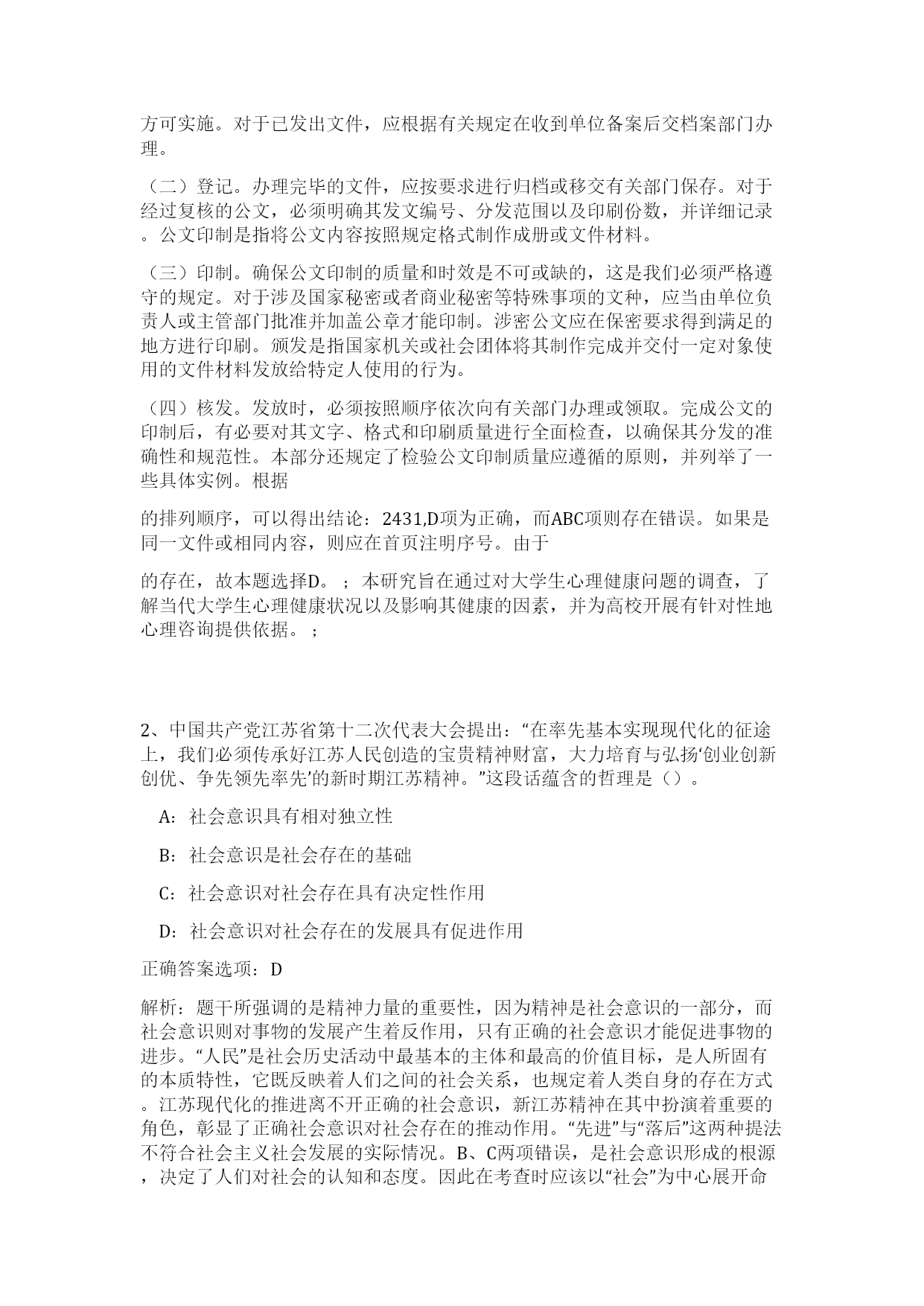 方可实施。对于已发出文件，应根据有关规定在收到单位备案后交档案部门办理。

（二）登记。办理完毕的文件，应按要求进行归档或移交有关部门保存。对于经过复核的公文，必须明确其发文编号、分发范围以及印刷份数，并详细记录。公文印制是指将公文内容按照规定格式制作成册或文件材料。

（三）印制。确保公文印制的质量和时效是不可或缺的，这是我们必须严格遵守的规定。对于涉及国家秘密或者商业秘密等特殊事项的文种，应当由单位负责人或主管部门批准并加盖公章才能印制。涉密公文应在保密要求得到满足的地方进行印刷。颁发是指国家机关或社会团体将其制作完成并交付一定对象使用的文件材料发放给特定人使用的行为。

（四）核发。发放时，必须按照顺序依次向有关部门办理或领取。完成公文的印制后，有必要对其文字、格式和印刷质量进行全面检查，以确保其分发的准确性和规范性。本部分还规定了检验公文印制质量应遵循的原则，并列举了一些具体实例。根据

的排列顺序，可以得出结论：2431,D项为正确，而ABC项则存在错误。如果是同一文件或相同内容，则应在首页注明序号。由于

的存在，故本题选择D。；本研究旨在通过对大学生心理健康问题的调查，了解当代大学生心理健康状况以及影响其健康的因素，并为高校开展有针对性地心理咨询提供依据。；

2、中国共产党江苏省第十二次代表大会提出：“在率先基本实现现代化的征途上，我们必须传承好江苏人民创造的宝贵精神财富，大力培育与弘扬‘创业创新创优、争先领先率先’的新时期江苏精神。”这段话蕴含的哲理是（）。

A：社会意识具有相对独立性

B：社会意识是社会存在的基础

C：社会意识对社会存在具有决定性作用

D：社会意识对社会存在的发展具有促进作用

正确答案选项：D

解析：题干所强调的是精神力量的重要性，因为精神是社会意识的一部分，而社会意识则对事物的发展产生着反作用，只有正确的社会意识才能促进事物的进步。“人民”是社会历史活动中最基本的主体和最高的价值目标，是人所固有的本质特性，它既反映着人们之间的社会关系，也规定着人类自身的存在方式。江苏现代化的推进离不开正确的社会意识，新江苏精神在其中扮演着重要的角色，彰显了正确社会意识对社会存在的推动作用。“先进”与“落后”这两种提法不符合社会主义社会发展的实际情况。B、C两项错误，是社会意识形成的根源，决定了人们对社会的认知和态度。因此在考查时应该以“社会”为中心展开命